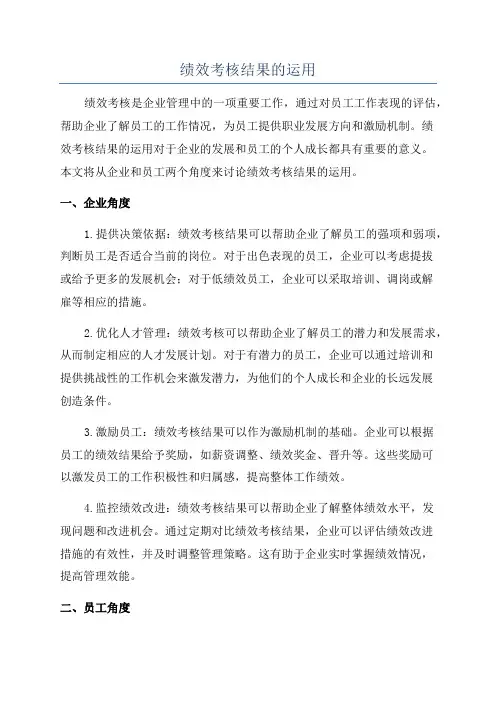 绩效考核结果的运用

绩效考核是企业管理中的一项重要工作，通过对员工工作表现的评估，帮助企业了解员工的工作情况，为员工提供职业发展方向和激励机制。绩效考核结果的运用对于企业的发展和员工的个人成长都具有重要的意义。本文将从企业和员工两个角度来讨论绩效考核结果的运用。

一、企业角度

1.提供决策依据：绩效考核结果可以帮助企业了解员工的强项和弱项，判断员工是否适合当前的岗位。对于出色表现的员工，企业可以考虑提拔或给予更多的发展机会；对于低绩效员工，企业可以采取培训、调岗或解雇等相应的措施。

2.优化人才管理：绩效考核可以帮助企业了解员工的潜力和发展需求，从而制定相应的人才发展计划。对于有潜力的员工，企业可以通过培训和提供挑战性的工作机会来激发潜力，为他们的个人成长和企业的长远发展创造条件。

3.激励员工：绩效考核结果可以作为激励机制的基础。企业可以根据员工的绩效结果给予奖励，如薪资调整、绩效奖金、晋升等。这些奖励可以激发员工的工作积极性和归属感，提高整体工作绩效。

4.监控绩效改进：绩效考核结果可以帮助企业了解整体绩效水平，发现问题和改进机会。通过定期对比绩效考核结果，企业可以评估绩效改进措施的有效性，并及时调整管理策略。这有助于企业实时掌握绩效情况，提高管理效能。

二、员工角度